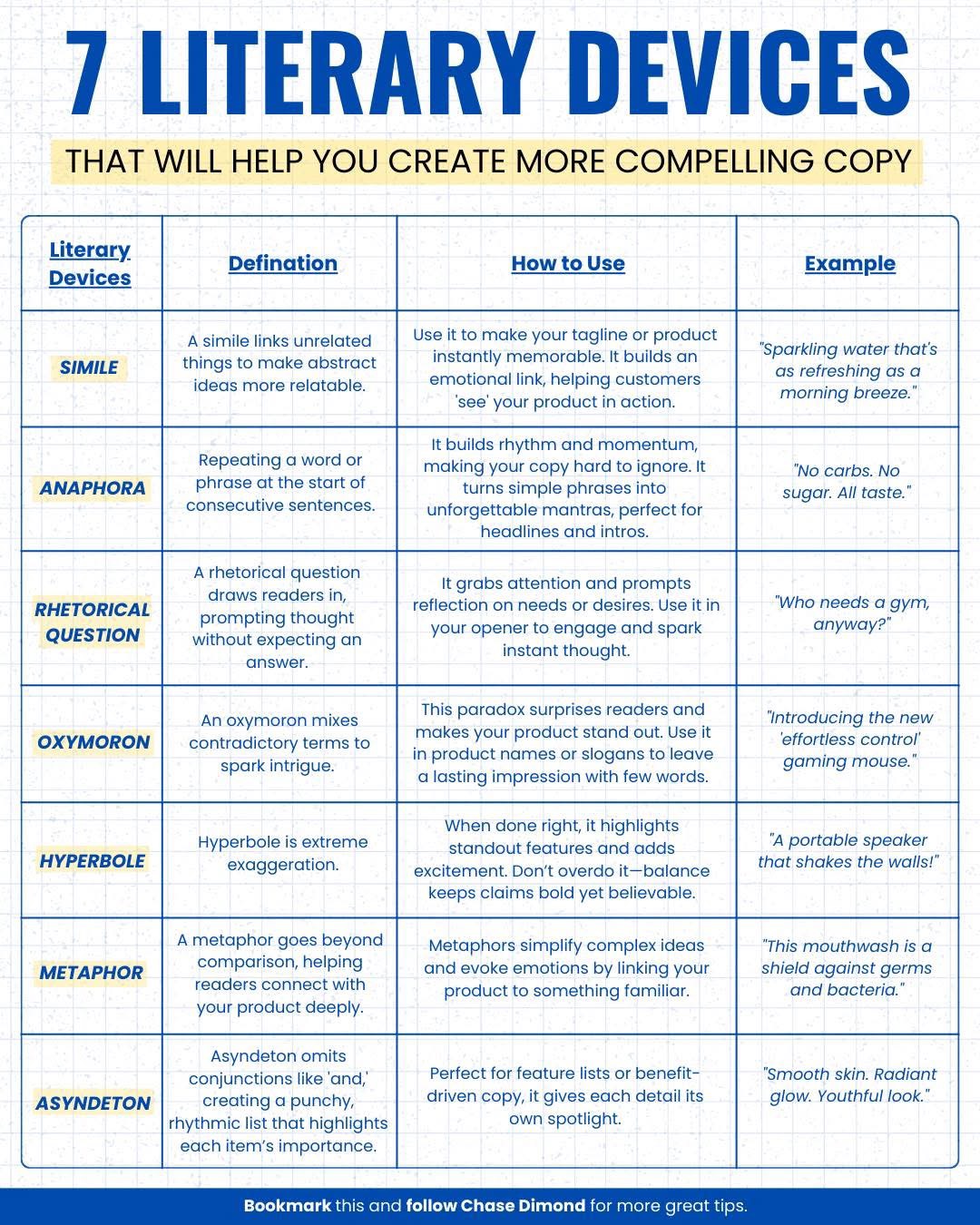 7 LITERARY DEVICES

THAT WILL HELP YOU CREATE MORE COMPELLING COPY

| Literary Devices | Defination | How to Use | Example |
|---|---|---|---|
| SIMILE | A simile links unrelated things to make abstract ideas more relatable. | Use it to make your tagline or product instantly memorable. It builds an emotional link, helping customers 'see' your product in action. | "Sparkling water that's as refreshing as a morning breeze." |
| ANAPHORA | Repeating a word or phrase at the start of consecutive sentences. | It builds rhythm and momentum, making your copy hard to ignore. It turns simple phrases into unforgettable mantras, perfect for headlines and intros. | "No carbs. No sugar. All taste." |
| RHETORICAL QUESTION | A rhetorical question draws readers in, prompting thought without expecting an answer. | It grabs attention and prompts reflection on needs or desires. Use it in your opener to engage and spark instant thought. | "Who needs a gym, anyway?" |
| OXYMORON | An oxymoron mixes contradictory terms to spark intrigue. | This paradox surprises readers and makes your product stand out. Use it in product names or slogans to leave a lasting impression with few words. | "Introducing the new 'effortless control' gaming mouse." |
| HYPERBOLE | Hyperbole is extreme exaggeration. | When done right, it highlights standout features and adds excitement. Don't overdo it—balance keeps claims bold yet believable. | "A portable speaker that shakes the walls!" |
| METAPHOR | A metaphor goes beyond comparison, helping readers connect with your product deeply. | Metaphors simplify complex ideas and evoke emotions by linking your product to something familiar. | "This mouthwash is a shield against germs and bacteria." |
| ASYNDETON | Asyndeton omits conjunctions like 'and,' creating a punchy, rhythmic list that highlights each item's importance. | Perfect for feature lists or benefit-driven copy, it gives each detail its own spotlight. | "Smooth skin. Radiant glow. Youthful look." |

Bookmark this and follow Chase Dimond for more great tips.